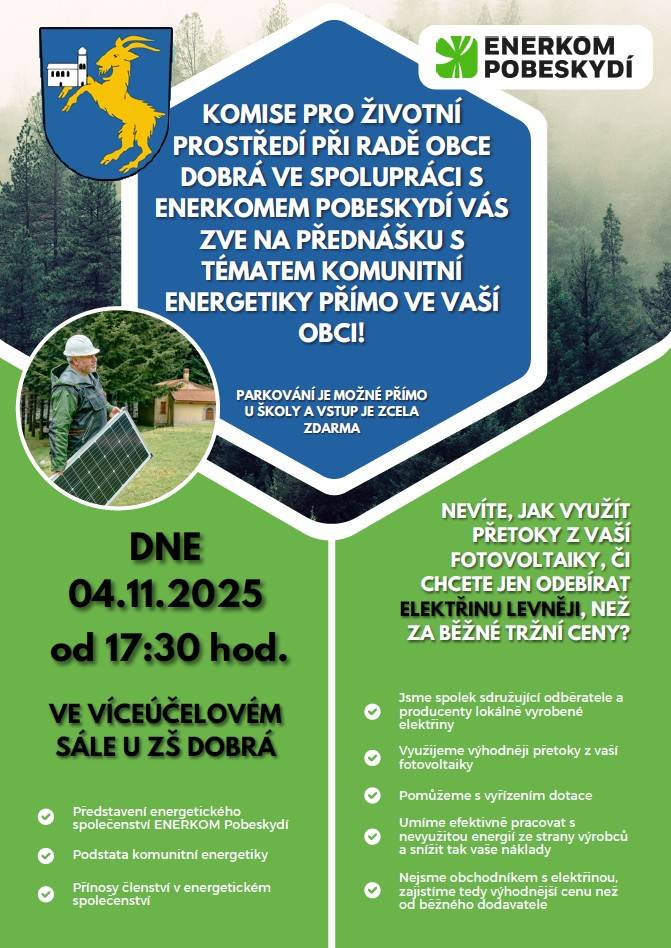 ENERKOM POBESKYDÍ

KOMISE PRO ŽIVOTNÍ PROSTŘEDÍ PŘI RADĚ OBCE DOBRÁ VE SPOLUPRÁCI S ENERKOMEM POBESKYDÍ VÁS ZVE NA PŘEDNÁŠKU S TÉMATEM KOMUNITNÍ ENERGETIKY PŘÍMO VE VAŠÍ OBCI!

PARKOVÁNÍ JE MOŽNÉ PŘÍMO U ŠKOLY A VSTUP JE ZCELA ZDARMA

DNE 04.11.2025 od 17:30 hod.

VE VÍCEÚČELOVÉM SÁLE U ZŠ DOBRÁ

Představení energetického společenství ENERKOM Pobeskydí

Podstata komunitní energetiky

Přínosy členství v energetickém společenství

NEVÍTE, JAK VYUŽÍT PŘETOKY Z VAŠÍ FOTOVOLTAIKY, ČI CHCETE JEN ODEBÍRAT ELEKTŘINU LEVNĚJI, NEŽ ZA BĚŽNÉ TRŽNÍ CENY?

Jsme spolek sdružující odběratele a producenty lokálně vyrobené elektřiny

Využijeme výhodněji přetoky z vaší fotovoltaiky

Pomůžeme s vyřízením dotace

Umíme efektivně pracovat s nevyužitou energií ze strany výrobců a snížit tak vaše náklady

Nejsme obchodníkem s elektřinou, zajistíme tedy výhodnější cenu než od běžného dodavatele